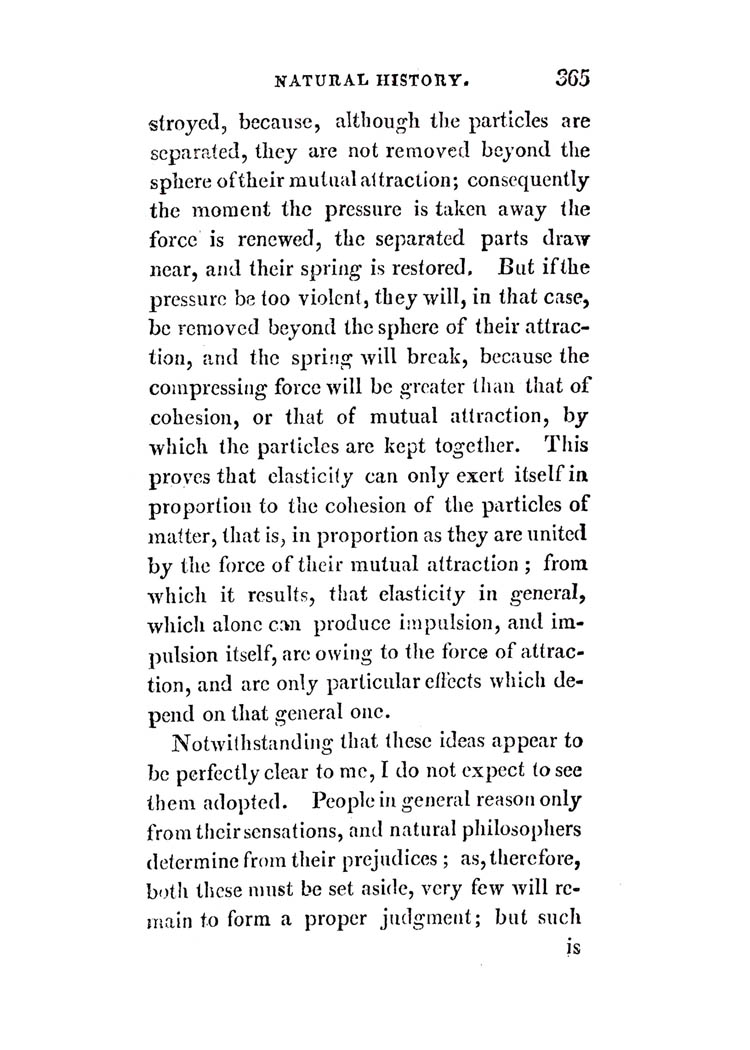 NATURAL HISTORY. 365

stroyed, because, although the particles are separated, they are not removed beyond the sphere of their mutual attraction; consequently the moment the pressure is taken away the force is renewed, the separated parts draw near, and their spring is restored. But if the pressure be too violent, they will, in that case, be removed beyond the sphere of their attraction, and the spring will break, because the compressing force will be greater than that of cohesion, or that of mutual attraction, by which the particles are kept together. This proves that elasticity can only exert itself in proportion to the cohesion of the particles of matter, that is, in proportion as they are united by the force of their mutual attraction; from which it results, that elasticity in general, which alone can produce impulsion, and impulsion itself, are owing to the force of attraction, and are only particular effects which depend on that general one.

Notwithstanding that these ideas appear to be perfectly clear to me, I do not expect to see them adopted. People in general reason only from their sensations, and natural philosophers determine from their prejudices; as, therefore, both these must be set aside, very few will remain to form a proper judgment; but such

is